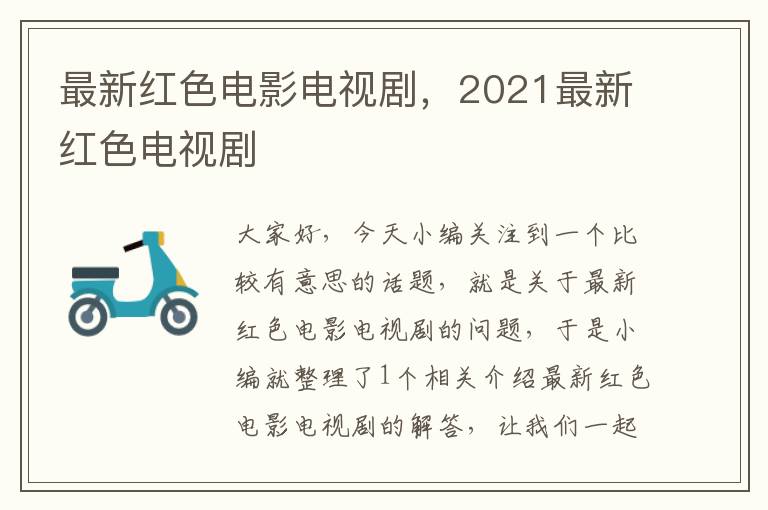 最新红色电影电视剧，2021最新红色电视剧

大家好，今天小编关注到一个比较有意思的话题，就是关于最新红色电影电视剧的问题，于是小编就整理了1个相关介绍最新红色电影电视剧的解答，让我们一起